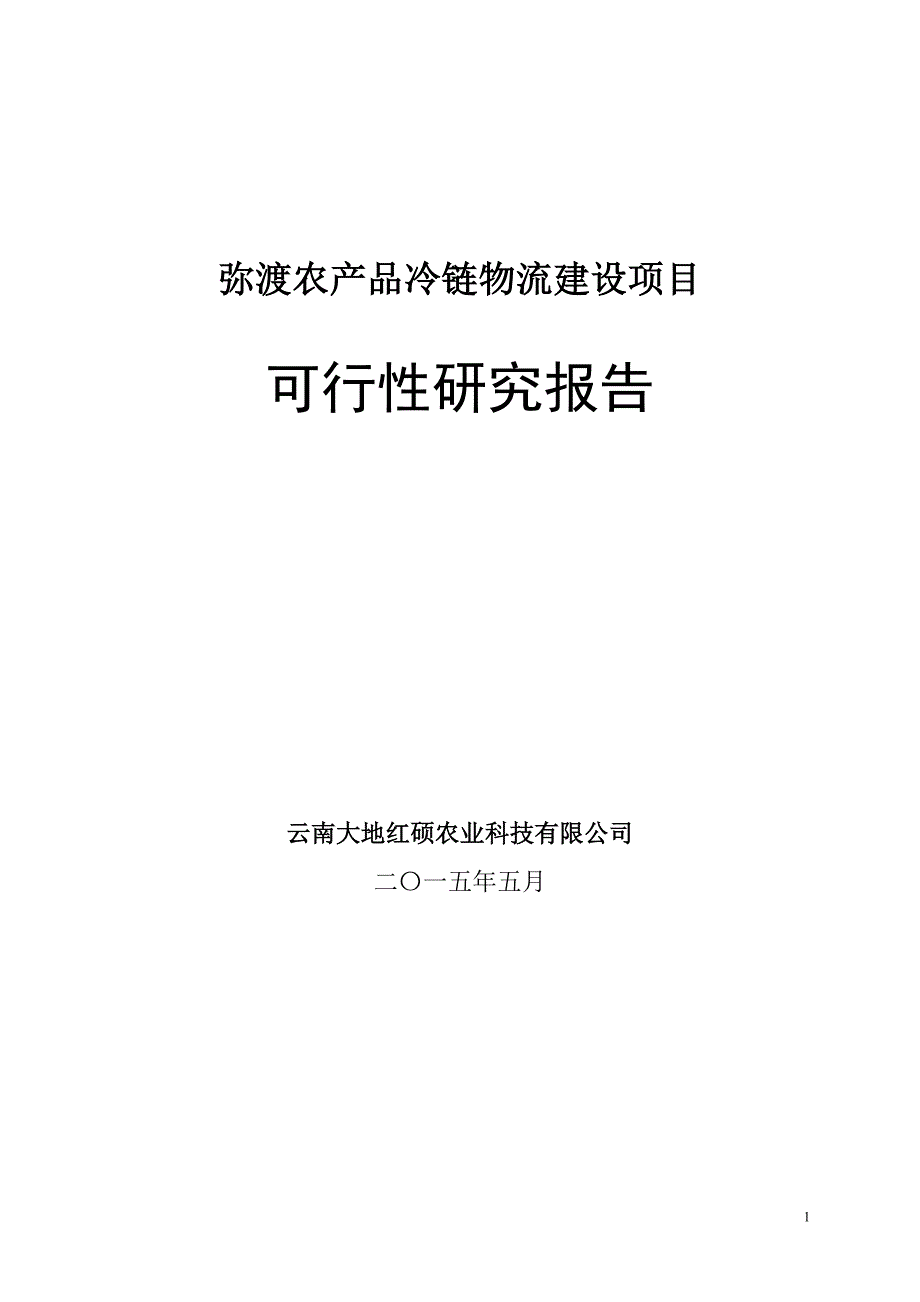 弥渡农产品冷链物流建设项目

可行性研究报告

云南大地红硕农业科技有限公司

二〇一五年五月

1